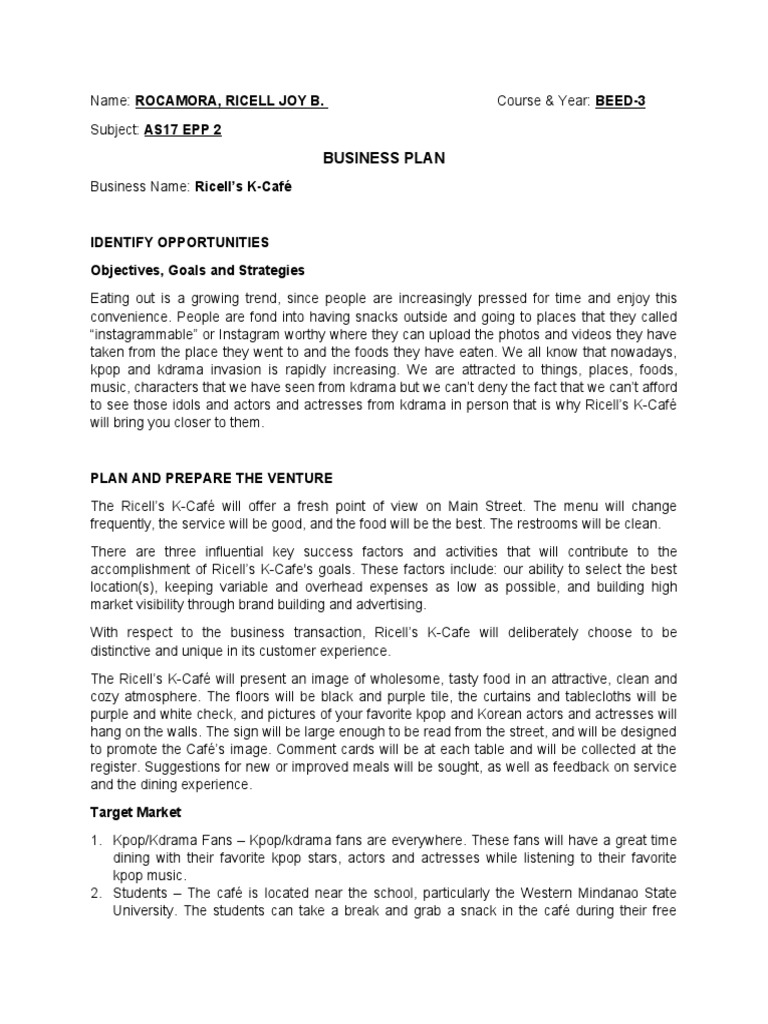 Name: ROCAMORA, RICELL JOY B.

Course & Year: BEED-3

Subject: AS17 EPP 2

BUSINESS PLAN

Business Name: Ricell's K-Café

IDENTIFY OPPORTUNITIES

Objectives, Goals and Strategies

Eating out is a growing trend, since people are increasingly pressed for time and enjoy this convenience. People are fond into having snacks outside and going to places that they called "instagrammable" or Instagram worthy where they can upload the photos and videos they have taken from the place they went to and the foods they have eaten. We all know that nowadays, kpop and kdrama invasion is rapidly increasing. We are attracted to things, places, foods, music, characters that we have seen from kdrama but we can't deny the fact that we can't afford to see those idols and actors and actresses from kdrama in person that is why Ricell's K-Café will bring you closer to them.

PLAN AND PREPARE THE VENTURE

The Ricell's K-Café will offer a fresh point of view on Main Street. The menu will change frequently, the service will be good, and the food will be the best. The restrooms will be clean.

There are three influential key success factors and activities that will contribute to the accomplishment of Ricell's K-Cafe's goals. These factors include: our ability to select the best location(s), keeping variable and overhead expenses as low as possible, and building high market visibility through brand building and advertising.

With respect to the business transaction, Ricell's K-Cafe will deliberately choose to be distinctive and unique in its customer experience.

The Ricell's K-Café will present an image of wholesome, tasty food in an attractive, clean and cozy atmosphere. The floors will be black and purple tile, the curtains and tablecloths will be purple and white check, and pictures of your favorite kpop and Korean actors and actresses will hang on the walls. The sign will be large enough to be read from the street, and will be designed to promote the Café's image. Comment cards will be at each table and will be collected at the register. Suggestions for new or improved meals will be sought, as well as feedback on service and the dining experience.

Target Market

1. Kpop/Kdrama Fans – Kpop/kdrama fans are everywhere. These fans will have a great time dining with their favorite kpop stars, actors and actresses while listening to their favorite kpop music.
2. Students – The café is located near the school, particularly the Western Mindanao State University. The students can take a break and grab a snack in the café during their free